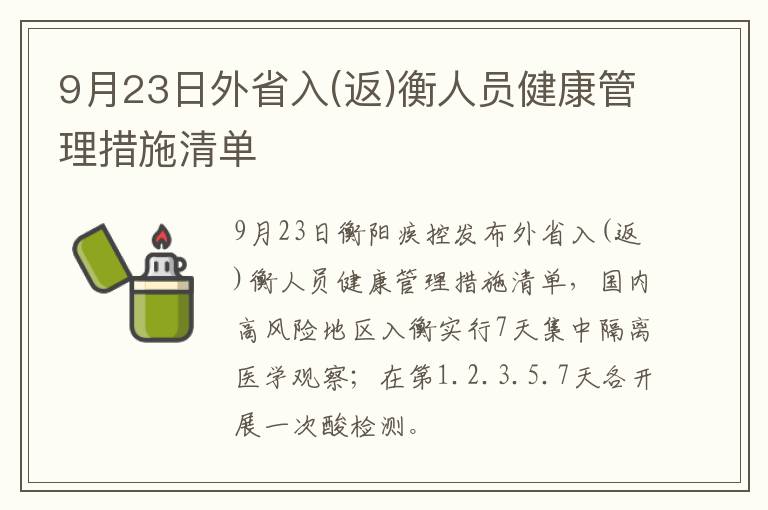 9月23日外省入(返)衡人员健康管理措施清单

9月23日衡阳疾控发布外省入(返)衡人员健康管理措施清单，国内高风险地区入衡实行7天集中隔离医学观察；在第1.2.3.5.7天各开展一次酸检测。